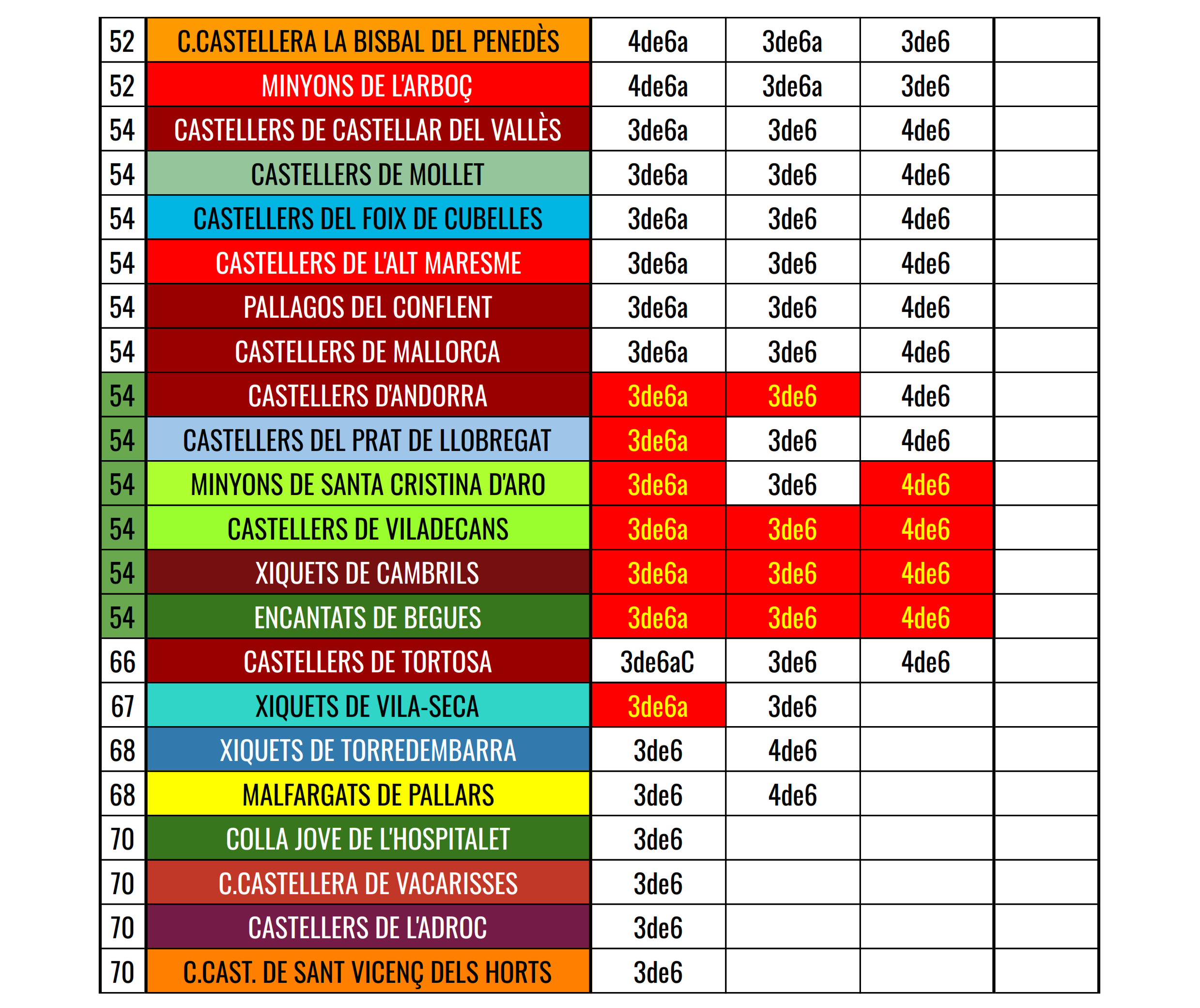 | | | | | | |
|---|---|---|---|---|---|
| 52 | C.CASTELLERA LA BISBAL DEL PENEDÈS | 4de6a | 3de6a | 3de6 | |
| 52 | MINYONS DE L'ARBOÇ | 4de6a | 3de6a | 3de6 | |
| 54 | CASTELLERS DE CASTELLAR DEL VALLÈS | 3de6a | 3de6 | 4de6 | |
| 54 | CASTELLERS DE MOLLET | 3de6a | 3de6 | 4de6 | |
| 54 | CASTELLERS DEL FOIX DE CUBELLES | 3de6a | 3de6 | 4de6 | |
| 54 | CASTELLERS DE L'ALT MARESME | 3de6a | 3de6 | 4de6 | |
| 54 | PALLAGOS DEL CONFLENT | 3de6a | 3de6 | 4de6 | |
| 54 | CASTELLERS DE MALLORCA | 3de6a | 3de6 | 4de6 | |
| 54 | CASTELLERS D'ANDORRA | 3de6a | 3de6 | 4de6 | |
| 54 | CASTELLERS DEL PRAT DE LLOBREGAT | 3de6a | 3de6 | 4de6 | |
| 54 | MINYONS DE SANTA CRISTINA D'ARO | 3de6a | 3de6 | 4de6 | |
| 54 | CASTELLERS DE VILADECANS | 3de6a | 3de6 | 4de6 | |
| 54 | XIQUETS DE CAMBRILS | 3de6a | 3de6 | 4de6 | |
| 54 | ENCANTATS DE BEGUES | 3de6a | 3de6 | 4de6 | |
| 66 | CASTELLERS DE TORTOSA | 3de6aC | 3de6 | 4de6 | |
| 67 | XIQUETS DE VILA-SECA | 3de6a | 3de6 | | |
| 68 | XIQUETS DE TORREDEMBARRA | 3de6 | 4de6 | | |
| 68 | MALFARGATS DE PALLARS | 3de6 | 4de6 | | |
| 70 | COLLA JOVE DE L'HOSPITALET | 3de6 | | | |
| 70 | C.CASTELLERA DE VACARISSES | 3de6 | | | |
| 70 | CASTELLERS DE L'ADROC | 3de6 | | | |
| 70 | C.CAST. DE SANT VICENÇ DELS HORTS | 3de6 | | | |